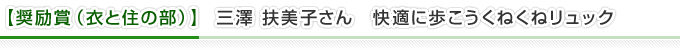 【奨励賞（衣と住の部）】　三澤 扶美子さん　快適に歩こうくねくねリュック